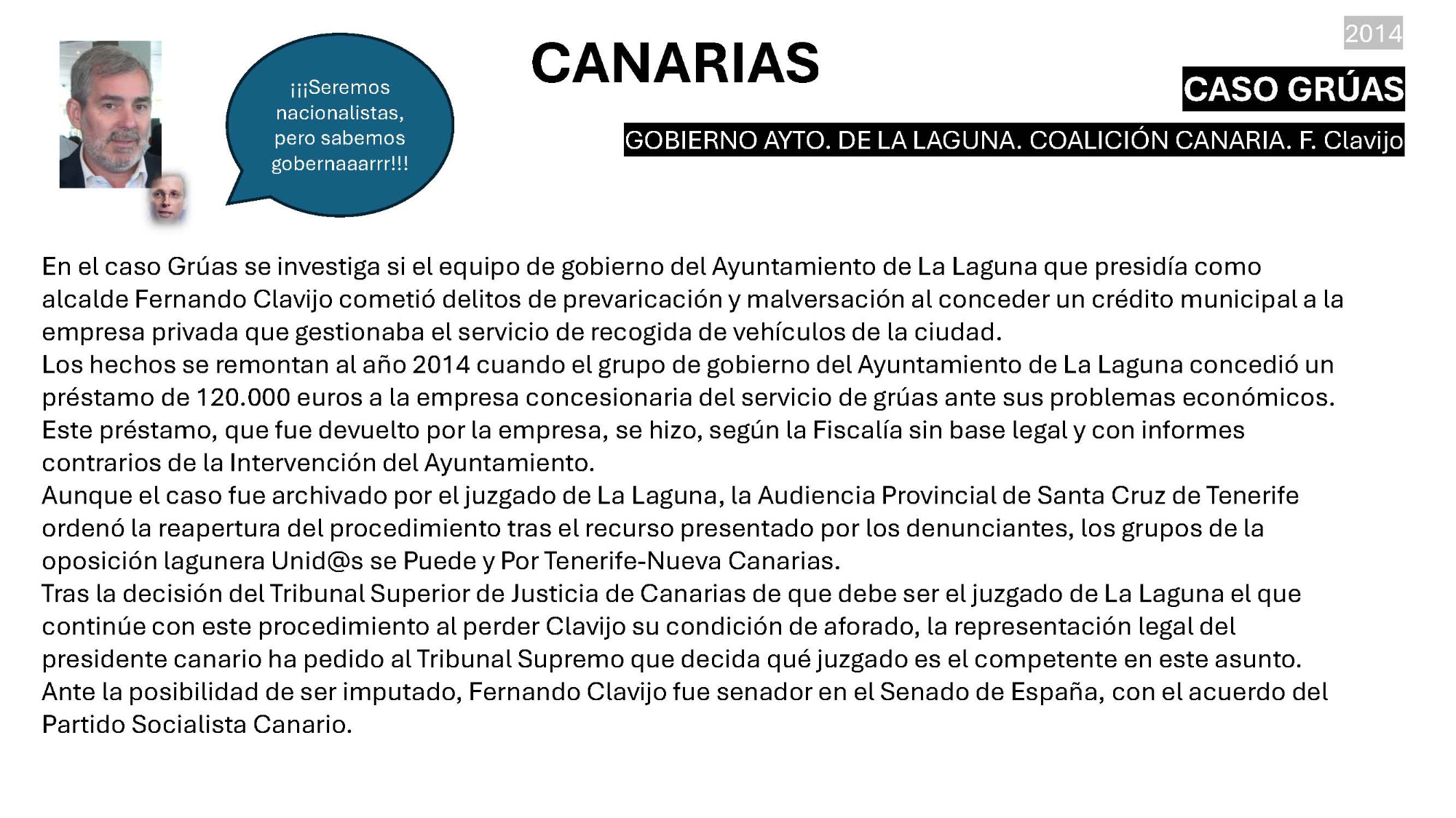 ¡¡¡Seremos nacionalistas, pero sabemos gobernaaarrr!!!

CANARIAS

2014

CASO GRÚAS

GOBIERNO AYTO. DE LA LAGUNA. COALICIÓN CANARIA. F. Clavijo

En el caso Grúas se investiga si el equipo de gobierno del Ayuntamiento de La Laguna que presidía como alcalde Fernando Clavijo cometió delitos de prevaricación y malversación al conceder un crédito municipal a la empresa privada que gestionaba el servicio de recogida de vehículos de la ciudad.
Los hechos se remontan al año 2014 cuando el grupo de gobierno del Ayuntamiento de La Laguna concedió un préstamo de 120.000 euros a la empresa concesionaria del servicio de grúas ante sus problemas económicos. Este préstamo, que fue devuelto por la empresa, se hizo, según la Fiscalía sin base legal y con informes contrarios de la Intervención del Ayuntamiento.
Aunque el caso fue archivado por el juzgado de La Laguna, la Audiencia Provincial de Santa Cruz de Tenerife ordenó la reapertura del procedimiento tras el recurso presentado por los denunciantes, los grupos de la oposición lagunera Unid@s se Puede y Por Tenerife-Nueva Canarias.
Tras la decisión del Tribunal Superior de Justicia de Canarias de que debe ser el juzgado de La Laguna el que continúe con este procedimiento al perder Clavijo su condición de aforado, la representación legal del presidente canario ha pedido al Tribunal Supremo que decida qué juzgado es el competente en este asunto.
Ante la posibilidad de ser imputado, Fernando Clavijo fue senador en el Senado de España, con el acuerdo del Partido Socialista Canario.